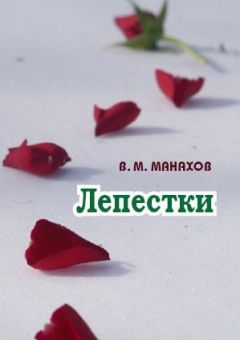 В. М. МАНАХОВ

Лепестки